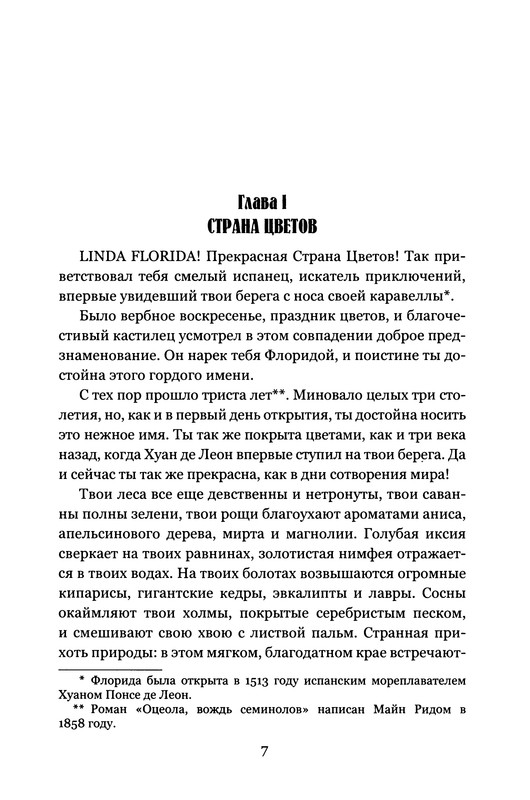 Глава I
СТРАНА ЦВЕТОВ

LINDA FLORIDA! Прекрасная Страна Цветов! Так приветствовал тебя смелый испанец, искатель приключений, впервые увидевший твои берега с носа своей каравеллы*.

Было вербное воскресенье, праздник цветов, и благочестивый кастилец усмотрел в этом совпадении доброе предзнаменование. Он нарек тебя Флоридой, и поистине ты достойна этого гордого имени.

С тех пор прошло триста лет**. Миновало целых три столетия, но, как и в первый день открытия, ты достойна носить это нежное имя. Ты так же покрыта цветами, как и три века назад, когда Хуан де Леон впервые ступил на твои берега. Да и сейчас ты так же прекрасна, как в дни сотворения мира!

Твои леса все еще девственны и нетронуты, твои саванны полны зелени, твои рощи благоухают ароматами аниса, апельсинового дерева, мирта и магнолии. Голубая иксия сверкает на твоих равнинах, золотистая нимфея отражается в твоих водах. На твоих болотах возвышаются огромные кипарисы, гигантские кедры, эвкалипты и лавры. Сосны окаймляют твои холмы, покрытые серебристым песком, и смешивают свою хвою с листвой пальм. Странная прихоть природы: в этом мягком, благодатном крае встречают-

* Флорида была открыта в 1513 году испанским мореплавателем Хуаном Понсе де Леон.
** Роман «Оцеола, вождь семинолов» написан Майн Ридом в 1858 году.

7